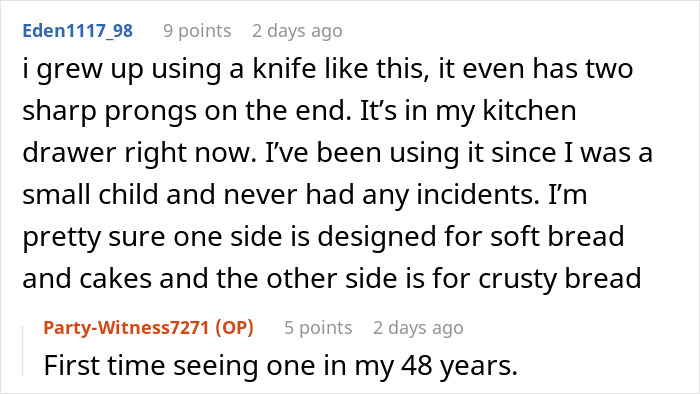 Eden1117_98 9 points 2 days ago
i grew up using a knife like this, it even has two sharp prongs on the end. It’s in my kitchen drawer right now. I’ve been using it since I was a small child and never had any incidents. I’m pretty sure one side is designed for soft bread and cakes and the other side is for crusty bread

Party-Witness7271 (OP) 5 points 2 days ago
First time seeing one in my 48 years.